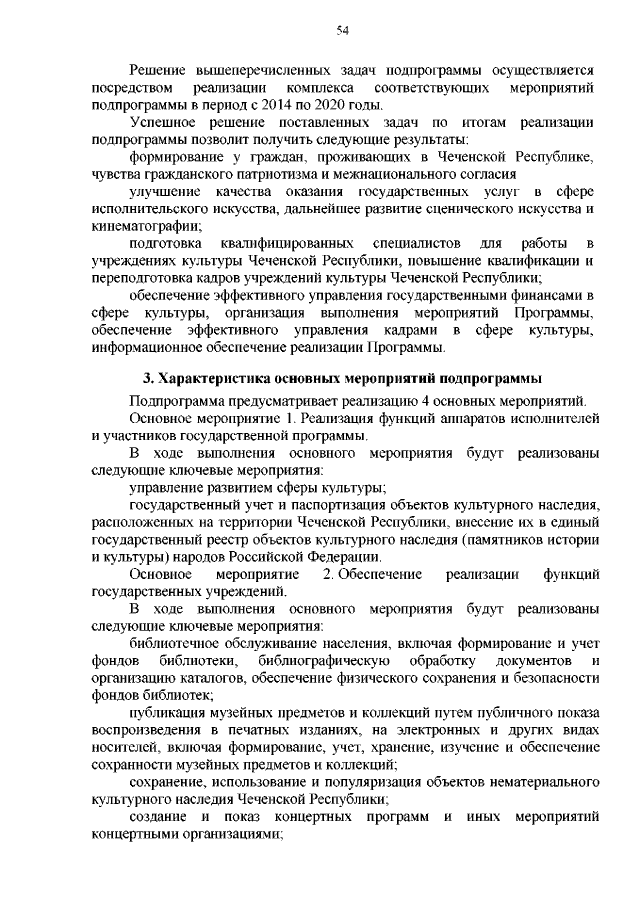 54

Решение вышеперечисленных задач подпрограммы осуществляется посредством реализации комплекса соответствующих мероприятий подпрограммы в период с 2014 по 2020 годы.

Успешное решение поставленных задач по итогам реализации подпрограммы позволит получить следующие результаты:

формирование у граждан, проживающих в Чеченской Республике, чувства гражданского патриотизма и межнационального согласия

улучшение качества оказания государственных услуг в сфере исполнительского искусства, дальнейшее развитие сценического искусства и кинематографии;

подготовка квалифицированных специалистов для работы в учреждениях культуры Чеченской Республики, повышение квалификации и переподготовка кадров учреждений культуры Чеченской Республики;

обеспечение эффективного управления государственными финансами в сфере культуры, организация выполнения мероприятий Программы, обеспечение эффективного управления кадрами в сфере культуры, информационное обеспечение реализации Программы.

3. Характеристика основных мероприятий подпрограммы

Подпрограмма предусматривает реализацию 4 основных мероприятий.

Основное мероприятие 1. Реализация функций аппаратов исполнителей и участников государственной программы.

В ходе выполнения основного мероприятия будут реализованы следующие ключевые мероприятия:

управление развитием сферы культуры;

государственный учет и паспортизация объектов культурного наследия, расположенных на территории Чеченской Республики, внесение их в единый государственный реестр объектов культурного наследия (памятников истории и культуры) народов Российской Федерации.

Основное мероприятие 2. Обеспечение реализации функций государственных учреждений.

В ходе выполнения основного мероприятия будут реализованы следующие ключевые мероприятия:

библиотечное обслуживание населения, включая формирование и учет фондов библиотеки, библиографическую обработку документов и организацию каталогов, обеспечение физического сохранения и безопасности фондов библиотек;

публикация музейных предметов и коллекций путем публичного показа воспроизведения в печатных изданиях, на электронных и других видах носителей, включая формирование, учет, хранение, изучение и обеспечение сохранности музейных предметов и коллекций;

сохранение, использование и популяризация объектов нематериального культурного наследия Чеченской Республики;

создание и показ концертных программ и иных мероприятий концертными организациями;